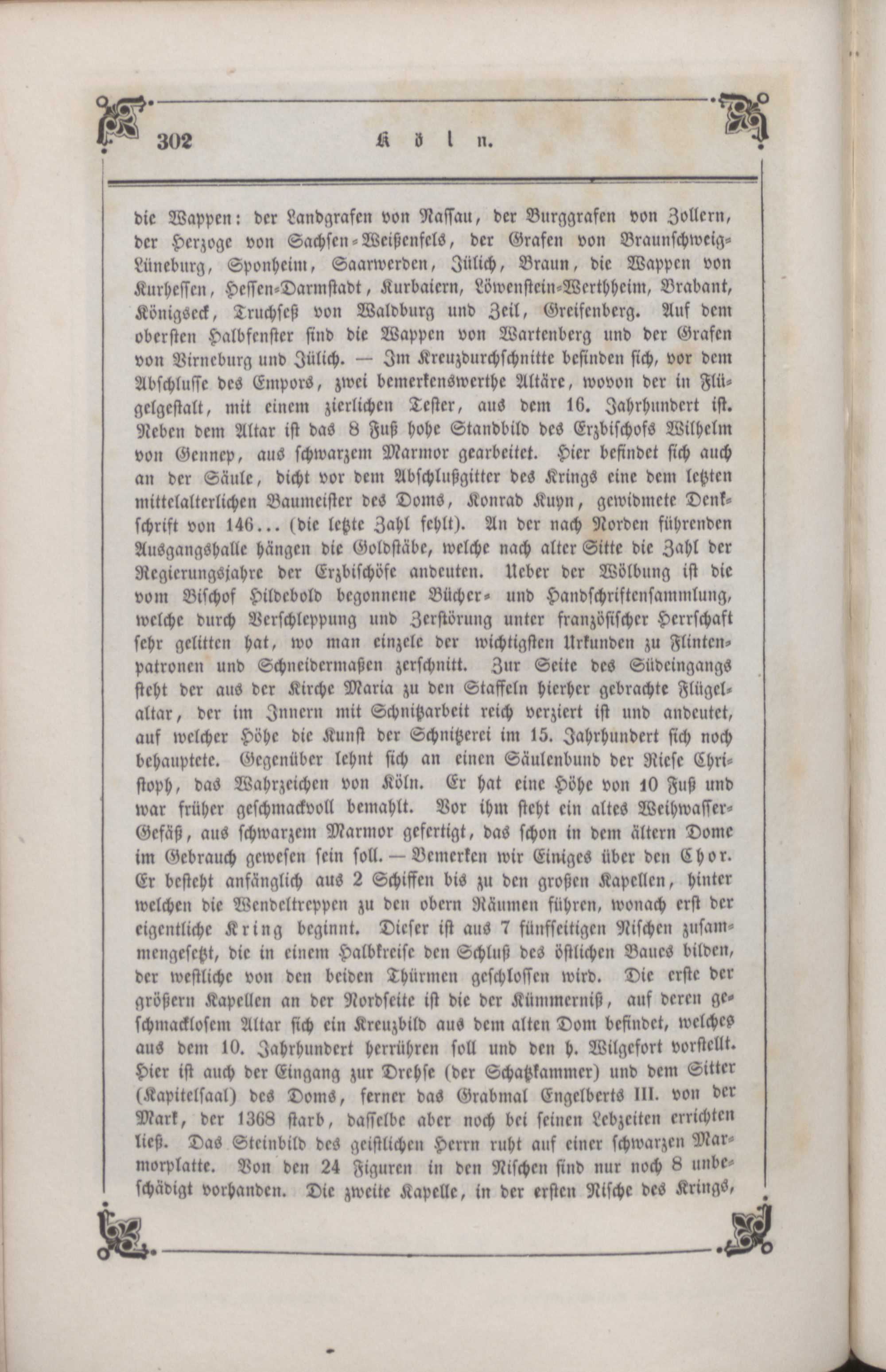 302 Köln.

die Wappen: der Landgrafen von Nassau, der Burggrafen von Zollern, der Herzoge von Sachsen-Weißenfels, der Grafen von Braunschweig-Lüneburg, Sponheim, Saarwerden, Jülich, Braun, die Wappen von Kurhessen, Hessen-Darmstadt, Kurbaiern, Löwenstein-Werthheim, Brabant, Königseck, Truchseß von Waldburg und Zeil, Greifenberg. Auf dem obersten Halbfenster sind die Wappen von Wartenberg und der Grafen von Virneburg und Jülich. — Im Kreuzdurchschnitte befinden sich, vor dem Abschlusse des Empors, zwei bemerkenswerthe Altäre, wovon der in Flügelgestalt, mit einem zierlichen Tester, aus dem 16. Jahrhundert ist. Neben dem Altar ist das 8 Fuß hohe Standbild des Erzbischofs Wilhelm von Gennep, aus schwarzem Marmor gearbeitet. Hier befindet sich auch an der Säule, dicht vor dem Abschlußgitter des Krings eine dem letzten mittelalterlichen Baumeister des Doms, Konrad Kuyn, gewidmete Denkschrift von 146... (die letzte Zahl fehlt). An der nach Norden führenden Ausgangshalle hängen die Goldstäbe, welche nach alter Sitte die Zahl der Regierungsjahre der Erzbischöfe andeuten. Ueber der Wölbung ist die vom Bischof Hildebold begonnene Bücher- und Handschriftensammlung, welche durch Verschleppung und Zerstörung unter französischer Herrschaft sehr gelitten hat, wo man einzele der wichtigsten Urkunden zu Flintenpatronen und Schneidermaßen zerschnitt. Zur Seite des Südeingangs steht der aus der Kirche Maria zu den Staffeln hierher gebrachte Flügelaltar, der im Innern mit Schnitzarbeit reich verziert ist und andeutet, auf welcher Höhe die Kunst der Schnitzerei im 15. Jahrhundert sich noch behauptete. Gegenüber lehnt sich an einen Säulenbund der Riese Christoph, das Wahrzeichen von Köln. Er hat eine Höhe von 10 Fuß und war früher geschmackvoll bemahlt. Vor ihm steht ein altes Weihwasser-Gefäß, aus schwarzem Marmor gefertigt, das schon in dem ältern Dome im Gebrauch gewesen sein soll. — Bemerken wir Einiges über den Chor. Er besteht anfänglich aus 2 Schiffen bis zu den großen Kapellen, hinter welchen die Wendeltreppen zu den obern Räumen führen, wonach erst der eigentliche Kring beginnt. Dieser ist aus 7 fünfseitigen Nischen zusammengesetzt, die in einem Halbkreise den Schluß des östlichen Baues bilden, der westliche von den beiden Thürmen geschlossen wird. Die erste der größern Kapellen an der Nordseite ist die der Kümmerniß, auf deren geschmacklosem Altar sich ein Kreuzbild aus dem alten Dom befindet, welches aus dem 10. Jahrhundert herrühren soll und den h. Wilgefort vorstellt. Hier ist auch der Eingang zur Drehse (der Schatzkammer) und dem Sitter (Kapitelsaal) des Doms, ferner das Grabmal Engelberts III. von der Mark, der 1368 starb, dasselbe aber noch bei seinen Lebzeiten errichten ließ. Das Steinbild des geistlichen Herrn ruht auf einer schwarzen Marmorplatte. Von den 24 Figuren in den Nischen sind nur noch 8 unbeschädigt vorhanden. Die zweite Kapelle, in der ersten Nische des Krings,